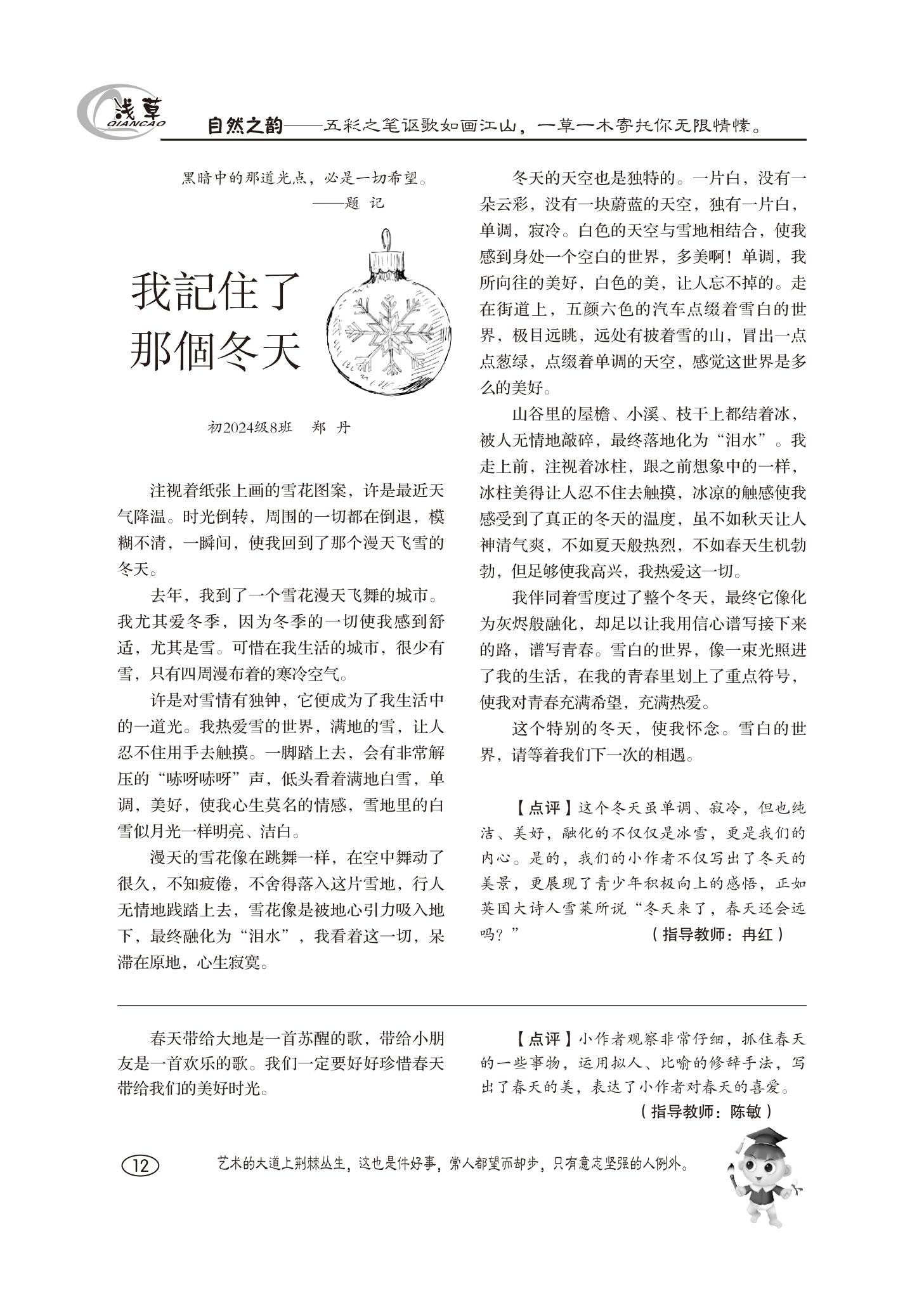 浅草
QIANCAO
自然之韵——五彩之笔讴歌如画江山，一草一木寄托你无限情愫。

黑暗中的那道光点，必是一切希望。
——题 记

我記住了
那個冬天

初2024级8班 郑 丹

注视着纸张上画的雪花图案，许是最近天气降温。时光倒转，周围的一切都在倒退，模糊不清，一瞬间，使我回到了那个漫天飞雪的冬天。

去年，我到了一个雪花漫天飞舞的城市。我尤其爱冬季，因为冬季的一切使我感到舒适，尤其是雪。可惜在我生活的城市，很少有雪，只有四周漫布着的寒冷空气。

许是对雪情有独钟，它便成为了我生活中的一道光。我热爱雪的世界，满地的雪，让人忍不住用手去触摸。一脚踏上去，会有非常解压的“哧呀哧呀”声，低头看着满地白雪，单调，美好，使我心生莫名的情感，雪地里的白雪似月光一样明亮、洁白。

漫天的雪花像在跳舞一样，在空中舞动了很久，不知疲倦，不舍得落入这片雪地，行人无情地践踏上去，雪花像是被地心引力吸入地下，最终融化为“泪水”，我看着这一切，呆滞在原地，心生寂寞。

冬天的天空也是独特的。一片白，没有一朵云彩，没有一块蔚蓝的天空，独有一片白，单调，寂冷。白色的天空与雪地相结合，使我感到身处一个空白的世界，多美啊！单调，我所向往的美好，白色的美，让人忘不掉的。走在街道上，五颜六色的汽车点缀着雪白的世界，极目远眺，远处有披着雪的山，冒出一点点葱绿，点缀着单调的天空，感觉这世界是多么的美好。

山谷里的屋檐、小溪、枝干上都结着冰，被人无情地敲碎，最终落地化为“泪水”。我走上前，注视着冰柱，跟之前想象中的一样，冰柱美得让人忍不住去触摸，冰凉的触感使我感受到了真正的冬天的温度，虽不如秋天让人神清气爽，不如夏天般热烈，不如春天生机勃勃，但足够使我高兴，我热爱这一切。

我伴同着雪度过了整个冬天，最终它像化为灰烬般融化，却足以让我用信心谱写接下来的路，谱写青春。雪白的世界，像一束光照进了我的生活，在我的青春里划上了重点符号，使我对青春充满希望，充满热爱。

这个特别的冬天，使我怀念。雪白的世界，请等着我们下一次的相遇。

【点评】这个冬天虽单调、寂冷，但也纯洁、美好，融化的不仅仅是冰雪，更是我们的内心。是的，我们的小作者不仅写出了冬天的美景，更展现了青少年积极向上的感悟，正如英国大诗人雪莱所说“冬天来了，春天还会远吗？” （指导教师：冉红）

春天带给大地是一首苏醒的歌，带给小朋友是一首欢乐的歌。我们一定要好好珍惜春天带给我们的美好时光。

【点评】小作者观察非常仔细，抓住春天的一些事物，运用拟人、比喻的修辞手法，写出了春天的美，表达了小作者对春天的喜爱。
（指导教师：陈敏）

12
艺术的大道上荆棘丛生，这也是件好事，常人都望而却步，只有意志坚强的人例外。